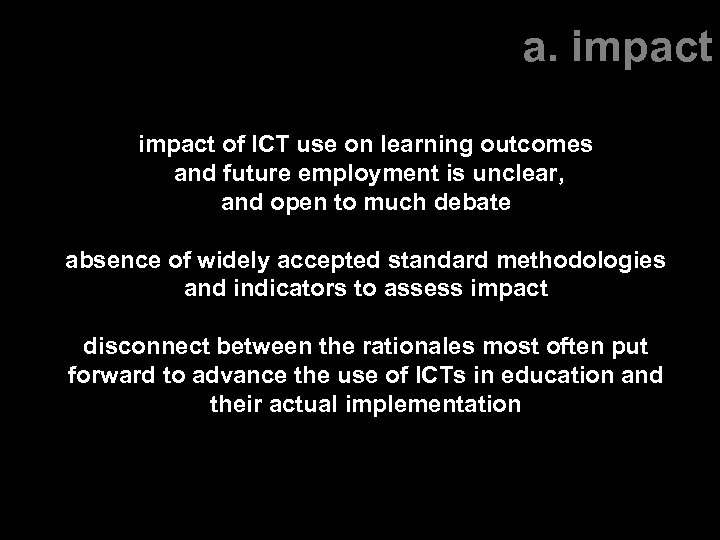 a. impact

impact of ICT use on learning outcomes and future employment is unclear, and open to much debate

absence of widely accepted standard methodologies and indicators to assess impact

disconnect between the rationales most often put forward to advance the use of ICTs in education and their actual implementation